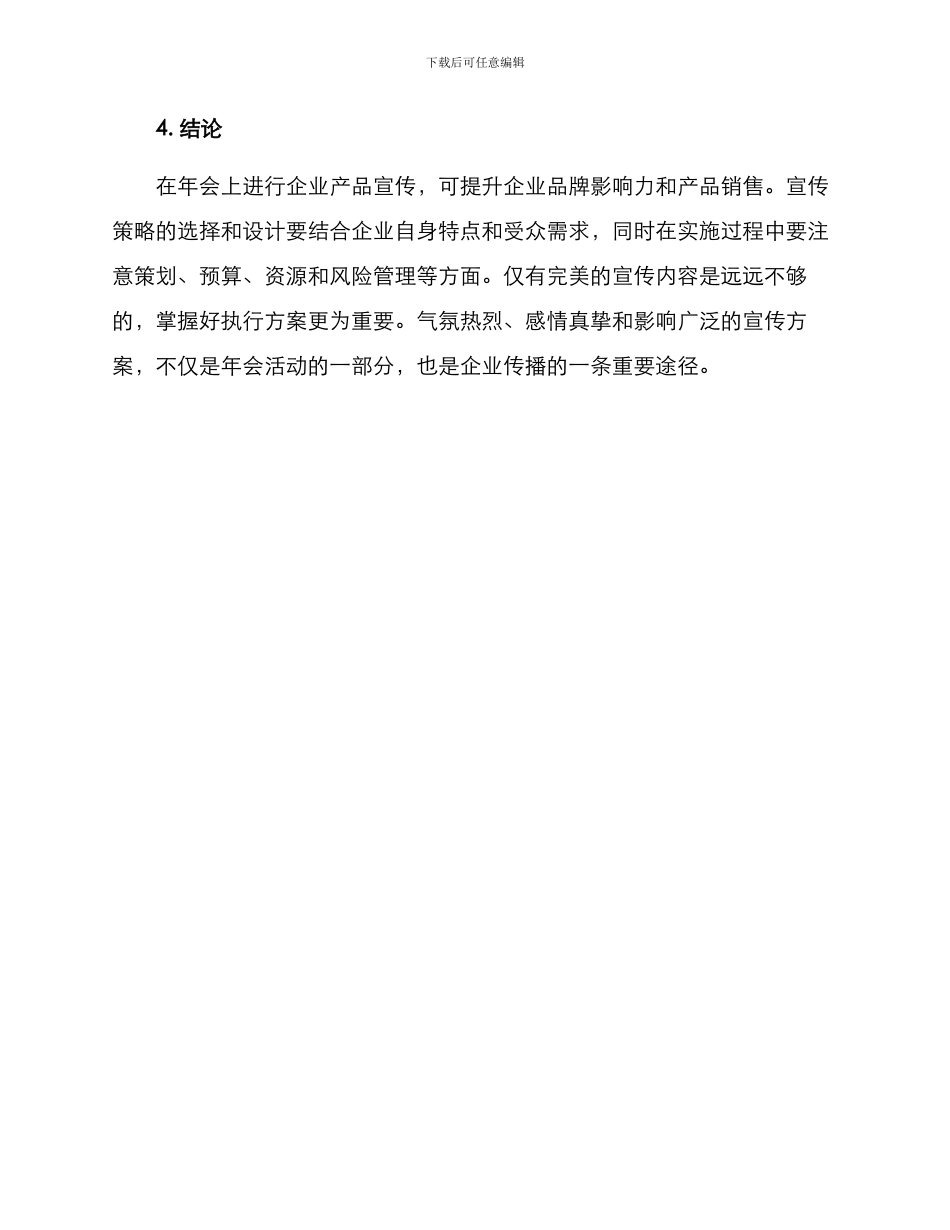 下载后可任意编辑

4. 结论

在年会上进行企业产品宣传，可提升企业品牌影响力和产品销售。宣传策略的选择和设计要结合企业自身特点和受众需求，同时在实施过程中要注意策划、预算、资源和风险管理等方面。仅有完美的宣传内容是远远不够的，掌握好执行方案更为重要。气氛热烈、感情真挚和影响广泛的宣传方案，不仅是年会活动的一部分，也是企业传播的一条重要途径。